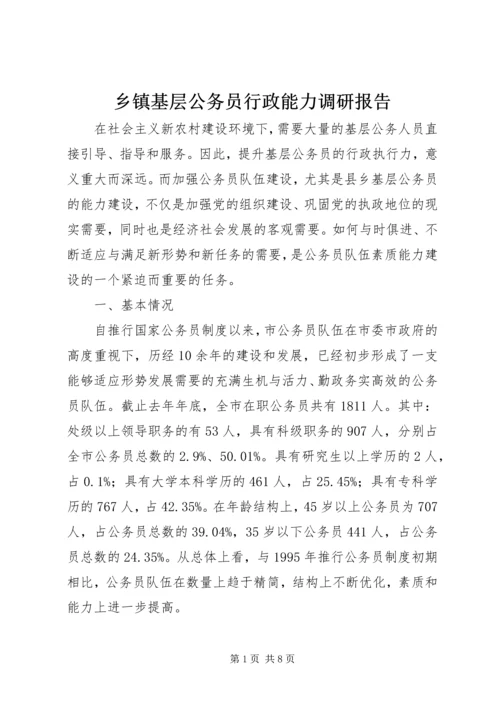 乡镇基层公务员行政能力调研报告

在社会主义新农村建设环境下，需要大量的基层公务人员直接引导、指导和服务。因此，提升基层公务员的行政执行力，意义重大而深远。而加强公务员队伍建设，尤其是县乡基层公务员的能力建设，不仅是加强党的组织建设、巩固党的执政地位的现实需要，同时也是经济社会发展的客观需要。如何与时俱进、不断适应与满足新形势和新任务的需要，是公务员队伍素质能力建设的一个紧迫而重要的任务。

一、基本情况

自推行国家公务员制度以来，市公务员队伍在市委市政府的高度重视下，历经10余年的建设和发展，已经初步形成了一支能够适应形势发展需要的充满生机与活力、勤政务实高效的公务员队伍。截止去年年底，全市在职公务员共有1811人。其中：处级以上领导职务的有53人，具有科级职务的907人，分别占全市公务员总数的2.9%、50.01%。具有研究生以上学历的2人，占0.1%；具有大学本科学历的461人，占25.45%；具有专科学历的767人，占42.35%。在年龄结构上，45岁以上公务员为707人，占公务员总数的39.04%，35岁以下公务员441人，占公务员总数的24.35%。从总体上看，与1995年推行公务员制度初期相比，公务员队伍在数量上趋于精简，结构上不断优化，素质和能力上进一步提高。

第1页 共8页